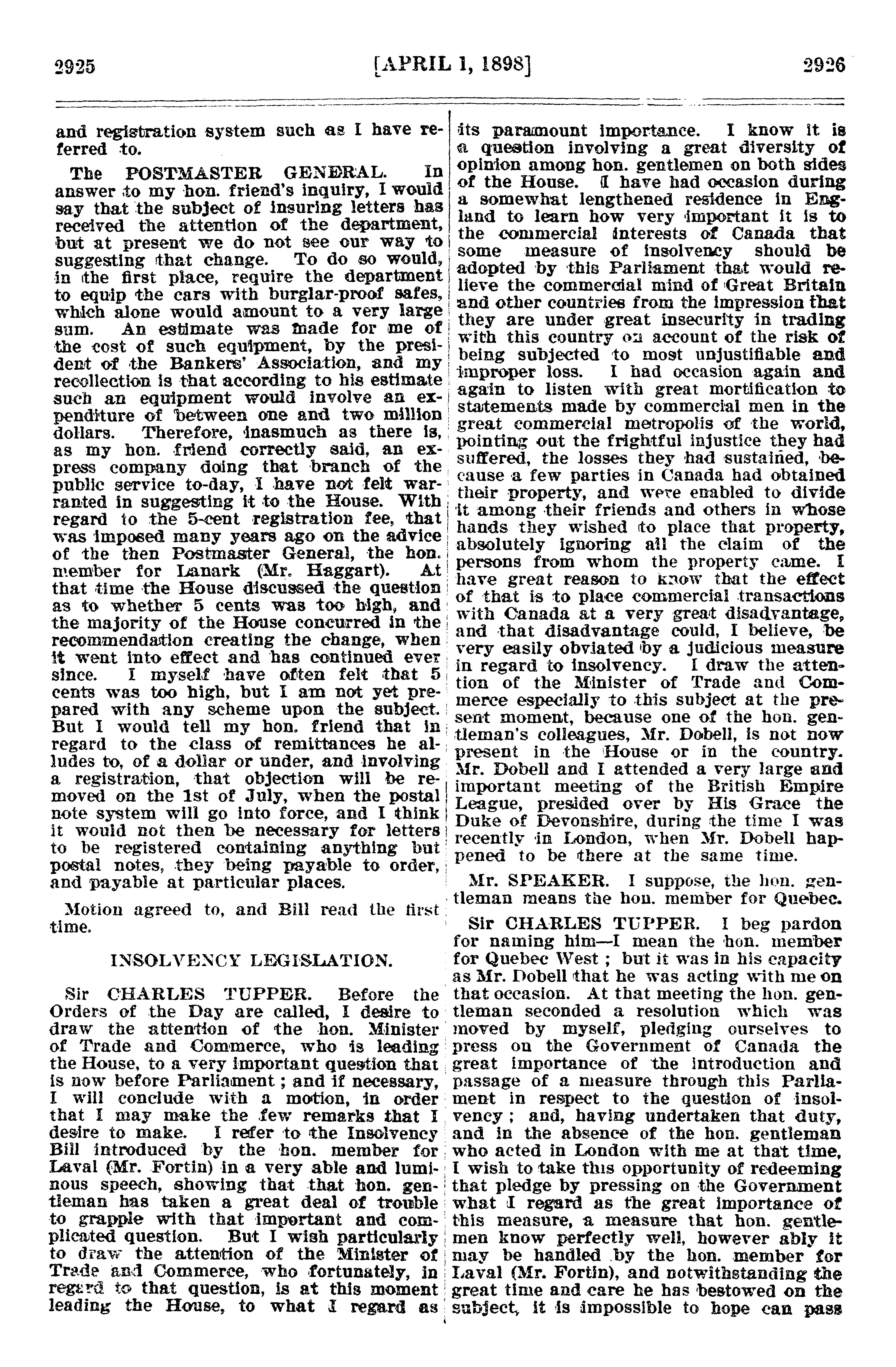 2925 [APRIL 1, 1898] 2926

and registration system such as I have referred to.

The POSTMASTER GENERAL. In answer to my hon. friend's inquiry, I would say that the subject of insuring letters has received the attention of the department, but at present we do not see our way to suggesting that change. To do so would, in the first place, require the department to equip the cars with burglar-proof safes, which alone would amount to a very large sum. An estimate was made for me of the cost of such equipment, by the president of the Bankers' Association, and my recollection is that according to his estimate such an equipment would involve an expenditure of between one and two million dollars. Therefore, inasmuch as there is, as my hon. friend correctly said, an express company doing that branch of the public service to-day, I have not felt warranted in suggesting it to the House. With regard to the 5-cent registration fee, that was imposed many years ago on the advice of the then Postmaster General, the hon. member for Lanark (Mr. Haggart). At that time the House discussed the question as to whether 5 cents was too high, and the majority of the House concurred in the recommendation creating the change, when it went into effect and has continued ever since. I myself have often felt that 5 cents was too high, but I am not yet prepared with any scheme upon the subject. But I would tell my hon. friend that in regard to the class of remittances he alludes to, of a dollar or under, and involving a registration, that objection will be removed on the 1st of July, when the postal note system will go into force, and I think it would not then be necessary for letters to be registered containing anything but postal notes, they being payable to order, and payable at particular places.

Motion agreed to, and Bill read the first time.

INSOLVENCY LEGISLATION.

Sir CHARLES TUPPER. Before the Orders of the Day are called, I desire to draw the attention of the hon. Minister of Trade and Commerce, who is leading the House, to a very important question that is now before Parliament ; and if necessary, I will conclude with a motion, in order that I may make the few remarks that I desire to make. I refer to the Insolvency Bill introduced by the hon. member for Laval (Mr. Fortin) in a very able and luminous speech, showing that that hon. gentleman has taken a great deal of trouble to grapple with that important and complicated question. But I wish particularly to draw the attention of the Minister of Trade and Commerce, who fortunately, in regard to that question, is at this moment leading the House, to what I regard as its paramount importance. I know it is a question involving a great diversity of opinion among hon. gentlemen on both sides of the House. I have had occasion during a somewhat lengthened residence in England to learn how very important it is to the commercial interests of Canada that some measure of insolvency should be adopted by this Parliament that would relieve the commercial mind of Great Britain and other countries from the impression that they are under great insecurity in trading with this country on account of the risk of being subjected to most unjustifiable and improper loss. I had occasion again and again to listen with great mortification to statements made by commercial men in the great commercial metropolis of the world, pointing out the frightful injustice they had suffered, the losses they had sustained, because a few parties in Canada had obtained their property, and were enabled to divide it among their friends and others in whose hands they wished to place that property, absolutely ignoring all the claim of the persons from whom the property came. I have great reason to know that the effect of that is to place commercial transactions with Canada at a very great disadvantage, and that disadvantage could, I believe, be very easily obviated by a judicious measure in regard to insolvency. I draw the attention of the Minister of Trade and Commerce especially to this subject at the present moment, because one of the hon. gentleman's colleagues, Mr. Dobell, is not now present in the House or in the country. Mr. Dobell and I attended a very large and important meeting of the British Empire League, presided over by His Grace the Duke of Devonshire, during the time I was recently in London, when Mr. Dobell happened to be there at the same time.

Mr. SPEAKER. I suppose, the hon. gentleman means the hon. member for Quebec.

Sir CHARLES TUPPER. I beg pardon for naming him—I mean the hon. member for Quebec West ; but it was in his capacity as Mr. Dobell that he was acting with me on that occasion. At that meeting the hon. gentleman seconded a resolution which was moved by myself, pledging ourselves to press on the Government of Canada the great importance of the introduction and passage of a measure through this Parliament in respect to the question of insolvency ; and, having undertaken that duty, and in the absence of the hon. gentleman who acted in London with me at that time, I wish to take this opportunity of redeeming that pledge by pressing on the Government what I regard as the great importance of this measure, a measure that hon. gentlemen know perfectly well, however ably it may be handled by the hon. member for Laval (Mr. Fortin), and notwithstanding the great time and care he has bestowed on the subject, it is impossible to hope can pass